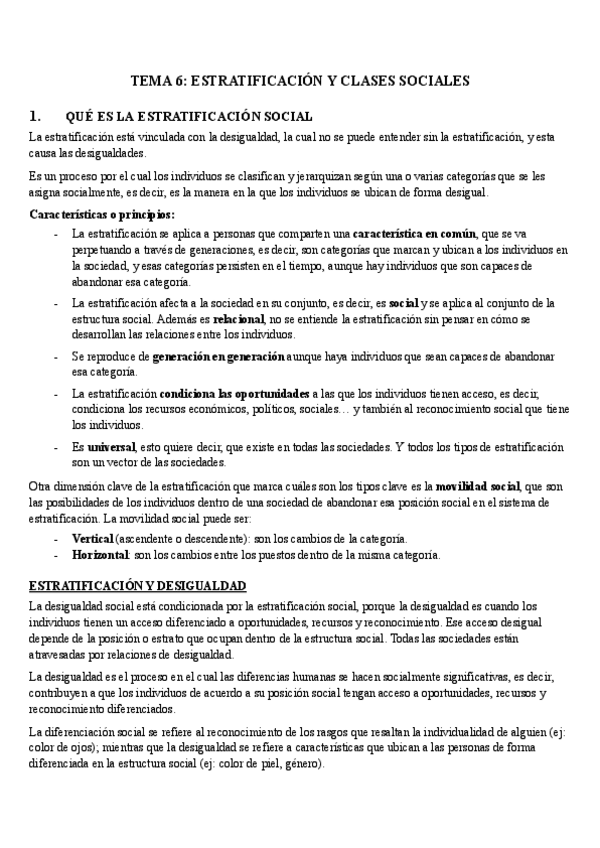 TEMA 6: ESTRATIFICACIÓN Y CLASES SOCIALES

1. QUÉ ES LA ESTRATIFICACIÓN SOCIAL

La estratificación está vinculada con la desigualdad, la cual no se puede entender sin la estratificación, y esta causa las desigualdades.

Es un proceso por el cual los individuos se clasifican y jerarquizan según una o varias categorías que se les asigna socialmente, es decir, es la manera en la que los individuos se ubican de forma desigual.

Características o principios:

- La estratificación se aplica a personas que comparten una característica en común, que se va perpetuando a través de generaciones, es decir, son categorías que marcan y ubican a los individuos en la sociedad, y esas categorías persisten en el tiempo, aunque hay individuos que son capaces de abandonar esa categoría.
- La estratificación afecta a la sociedad en su conjunto, es decir, es social y se aplica al conjunto de la estructura social. Además es relacional, no se entiende la estratificación sin pensar en cómo se desarrollan las relaciones entre los individuos.
- Se reproduce de generación en generación aunque haya individuos que sean capaces de abandonar esa categoría.
- La estratificación condiciona las oportunidades a las que los individuos tienen acceso, es decir, condiciona los recursos económicos, políticos, sociales… y también al reconocimiento social que tiene los individuos.
- Es universal, esto quiere decir, que existe en todas las sociedades. Y todos los tipos de estratificación son un vector de las sociedades.

Otra dimensión clave de la estratificación que marca cuáles son los tipos clave es la movilidad social, que son las posibilidades de los individuos dentro de una sociedad de abandonar esa posición social en el sistema de estratificación. La movilidad social puede ser:

- Vertical (ascendente o descendente): son los cambios de la categoría.
- Horizontal: son los cambios entre los puestos dentro de la misma categoría.

ESTRATIFICACIÓN Y DESIGUALDAD

La desigualdad social está condicionada por la estratificación social, porque la desigualdad es cuando los individuos tienen un acceso diferenciado a oportunidades, recursos y reconocimiento. Ese acceso desigual depende de la posición o estrato que ocupan dentro de la estructura social. Todas las sociedades están atravesadas por relaciones de desigualdad.

La desigualdad es el proceso en el cual las diferencias humanas se hacen socialmente significativas, es decir, contribuyen a que los individuos de acuerdo a su posición social tengan acceso a oportunidades, recursos y reconocimiento diferenciados.

La diferenciación social se refiere al reconocimiento de los rasgos que resaltan la individualidad de alguien (ej: color de ojos); mientras que la desigualdad se refiere a características que ubican a las personas de forma diferenciada en la estructura social (ej: color de piel, género).